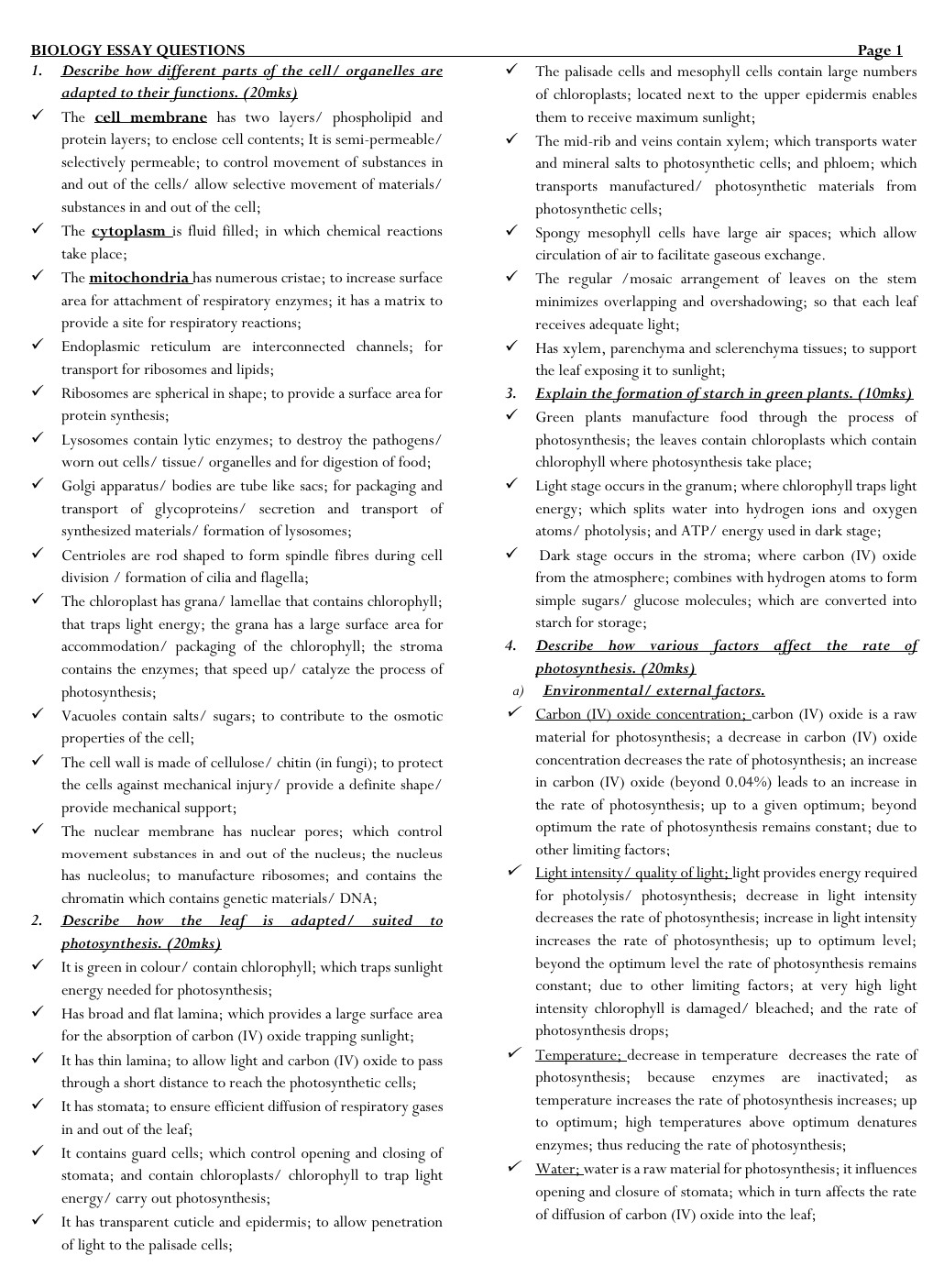 BIOLOGY ESSAY QUESTIONS Page 1

1. Describe how different parts of the cell/ organelles are adapted to their functions. (20mks)

✓ The cell membrane has two layers/ phospholipid and protein layers; to enclose cell contents; It is semi-permeable/ selectively permeable; to control movement of substances in and out of the cells/ allow selective movement of materials/ substances in and out of the cell;

✓ The cytoplasm is fluid filled; in which chemical reactions take place;

✓ The mitochondria has numerous cristae; to increase surface area for attachment of respiratory enzymes; it has a matrix to provide a site for respiratory reactions;

✓ Endoplasmic reticulum are interconnected channels; for transport for ribosomes and lipids;

✓ Ribosomes are spherical in shape; to provide a surface area for protein synthesis;

✓ Lysosomes contain lytic enzymes; to destroy the pathogens/ worn out cells/ tissue/ organelles and for digestion of food;

✓ Golgi apparatus/ bodies are tube like sacs; for packaging and transport of glycoproteins/ secretion and transport of synthesized materials/ formation of lysosomes;

✓ Centrioles are rod shaped to form spindle fibres during cell division / formation of cilia and flagella;

✓ The chloroplast has grana/ lamellae that contains chlorophyll; that traps light energy; the grana has a large surface area for accommodation/ packaging of the chlorophyll; the stroma contains the enzymes; that speed up/ catalyze the process of photosynthesis;

✓ Vacuoles contain salts/ sugars; to contribute to the osmotic properties of the cell;

✓ The cell wall is made of cellulose/ chitin (in fungi); to protect the cells against mechanical injury/ provide a definite shape/ provide mechanical support;

✓ The nuclear membrane has nuclear pores; which control movement substances in and out of the nucleus; the nucleus has nucleolus; to manufacture ribosomes; and contains the chromatin which contains genetic materials/ DNA;

2. Describe how the leaf is adapted/ suited to photosynthesis. (20mks)

✓ It is green in colour/ contain chlorophyll; which traps sunlight energy needed for photosynthesis;

✓ Has broad and flat lamina; which provides a large surface area for the absorption of carbon (IV) oxide trapping sunlight;

✓ It has thin lamina; to allow light and carbon (IV) oxide to pass through a short distance to reach the photosynthetic cells;

✓ It has stomata; to ensure efficient diffusion of respiratory gases in and out of the leaf;

✓ It contains guard cells; which control opening and closing of stomata; and contain chloroplasts/ chlorophyll to trap light energy/ carry out photosynthesis;

✓ It has transparent cuticle and epidermis; to allow penetration of light to the palisade cells;

✓ The palisade cells and mesophyll cells contain large numbers of chloroplasts; located next to the upper epidermis enables them to receive maximum sunlight;

✓ The mid-rib and veins contain xylem; which transports water and mineral salts to photosynthetic cells; and phloem; which transports manufactured/ photosynthetic materials from photosynthetic cells;

✓ Spongy mesophyll cells have large air spaces; which allow circulation of air to facilitate gaseous exchange.

✓ The regular /mosaic arrangement of leaves on the stem minimizes overlapping and overshadowing; so that each leaf receives adequate light;

✓ Has xylem, parenchyma and sclerenchyma tissues; to support the leaf exposing it to sunlight;

3. Explain the formation of starch in green plants. (10mks)

✓ Green plants manufacture food through the process of photosynthesis; the leaves contain chloroplasts which contain chlorophyll where photosynthesis take place;

✓ Light stage occurs in the granum; where chlorophyll traps light energy; which splits water into hydrogen ions and oxygen atoms/ photolysis; and ATP/ energy used in dark stage;

✓ Dark stage occurs in the stroma; where carbon (IV) oxide from the atmosphere; combines with hydrogen atoms to form simple sugars/ glucose molecules; which are converted into starch for storage;

4. Describe how various factors affect the rate of photosynthesis. (20mks)

a) Environmental/ external factors.

✓ Carbon (IV) oxide concentration; carbon (IV) oxide is a raw material for photosynthesis; a decrease in carbon (IV) oxide concentration decreases the rate of photosynthesis; an increase in carbon (IV) oxide (beyond 0.04%) leads to an increase in the rate of photosynthesis; up to a given optimum; beyond optimum the rate of photosynthesis remains constant; due to other limiting factors;

✓ Light intensity/ quality of light; light provides energy required for photolysis/ photosynthesis; decrease in light intensity decreases the rate of photosynthesis; increase in light intensity increases the rate of photosynthesis; up to optimum level; beyond the optimum level the rate of photosynthesis remains constant; due to other limiting factors; at very high light intensity chlorophyll is damaged/ bleached; and the rate of photosynthesis drops;

✓ Temperature; decrease in temperature decreases the rate of photosynthesis; because enzymes are inactivated; as temperature increases the rate of photosynthesis increases; up to optimum; high temperatures above optimum denatures enzymes; thus reducing the rate of photosynthesis;

✓ Water; water is a raw material for photosynthesis; it influences opening and closure of stomata; which in turn affects the rate of diffusion of carbon (IV) oxide into the leaf;